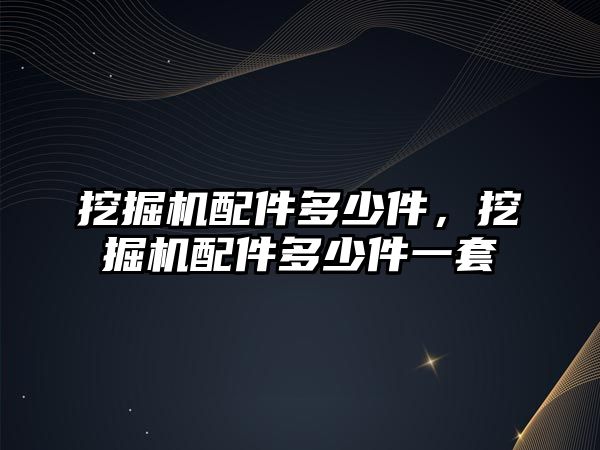 挖掘机配件多少件，挖掘机配件多少件一套